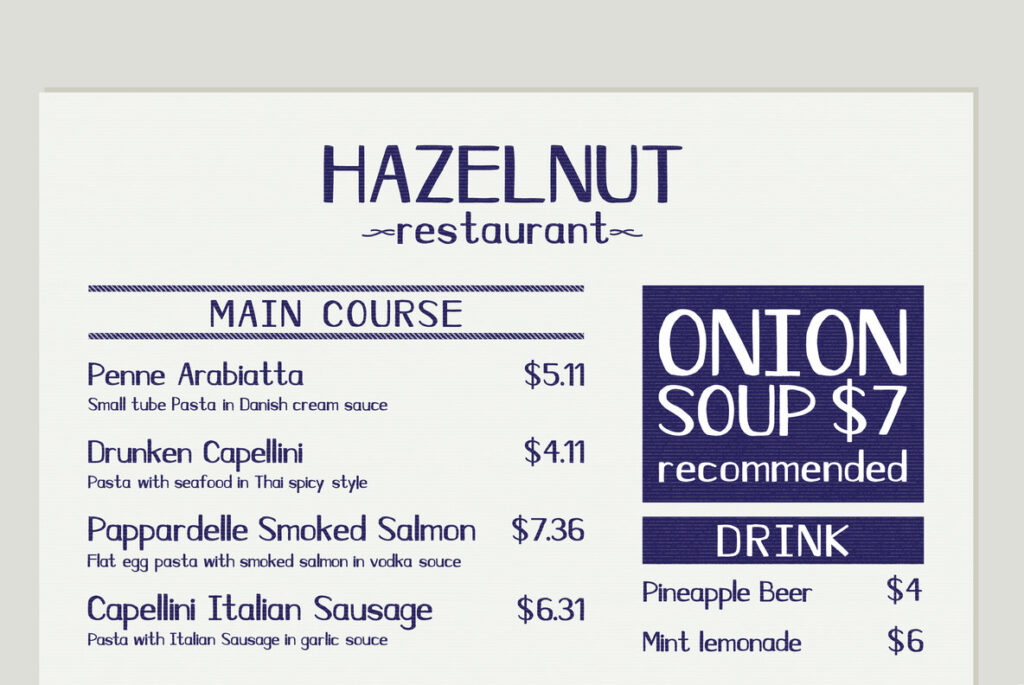 HAZELNUT
restaurant

MAIN COURSE

Penne Arabiatta $5.11
Small tube Pasta in Danish cream sauce

Drunken Capellini $4.11
Pasta with seafood in Thai spicy style

Pappardelle Smoked Salmon $7.36
Flat egg pasta with smoked salmon in vodka souce

Capellini Italian Sausage $6.31
Pasta with Italian Sausage in garlic souce

ONION SOUP $7
recommended

DRINK

Pineapple Beer $4
Mint lemonade $6